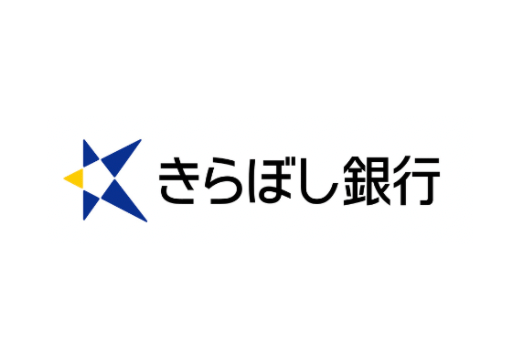 きらぼし銀行